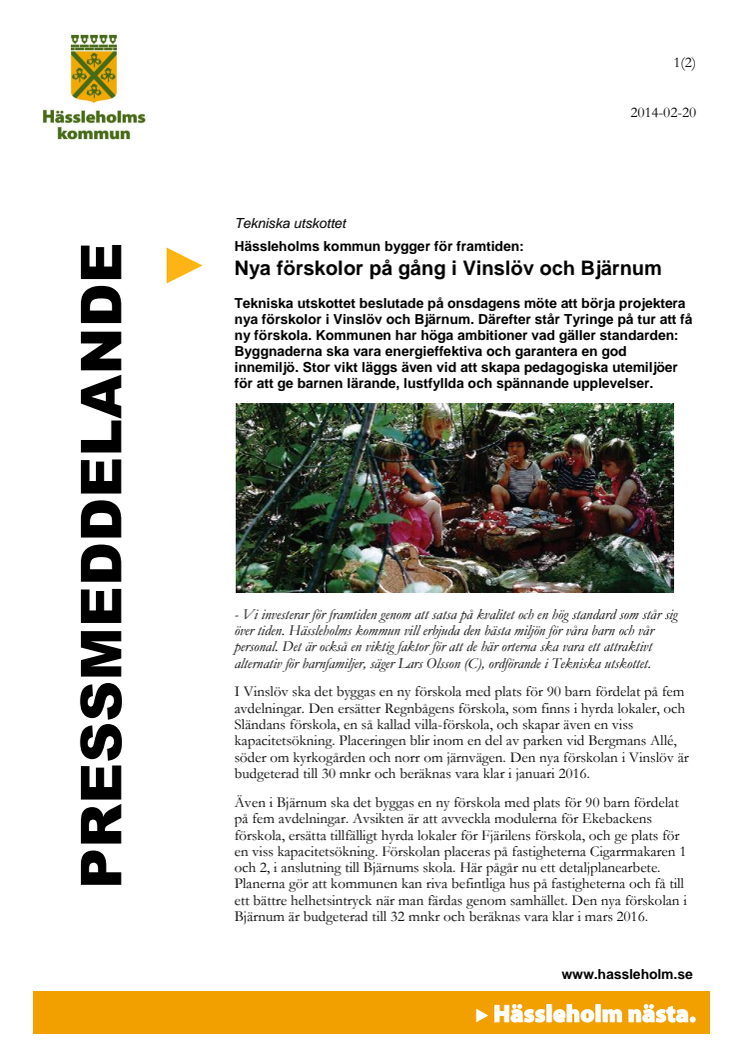 Hässleholms kommun

1(2)

2014-02-20

PRESSMEDDELANDE

Tekniska utskottet

Hässleholms kommun bygger för framtiden:

Nya förskolor på gång i Vinslöv och Bjärnum

Tekniska utskottet beslutade på onsdagens möte att börja projektera nya förskolor i Vinslöv och Bjärnum. Därefter står Tyringe på tur att få ny förskola. Kommunen har höga ambitioner vad gäller standarden: Byggnaderna ska vara energieffektiva och garantera en god innemiljö. Stor vikt läggs även vid att skapa pedagogiska utemiljöer för att ge barnen lärande, lustfyllda och spännande upplevelser.

- Vi investerar för framtiden genom att satsa på kvalitet och en hög standard som står sig över tiden. Hässleholms kommun vill erbjuda den bästa miljön för våra barn och vår personal. Det är också en viktig faktor för att de här orterna ska vara ett attraktivt alternativ för barnfamiljer, säger Lars Olsson (C), ordförande i Tekniska utskottet.

I Vinslöv ska det byggas en ny förskola med plats för 90 barn fördelat på fem avdelningar. Den ersätter Regnbågens förskola, som finns i hyrda lokaler, och Sländans förskola, en så kallad villa-förskola, och skapar även en viss kapacitetsökning. Placeringen blir inom en del av parken vid Bergmans Allé, söder om kyrkogården och norr om järnvägen. Den nya förskolan i Vinslöv är budgeterad till 30 mnkr och beräknas vara klar i januari 2016.

Även i Bjärnum ska det byggas en ny förskola med plats för 90 barn fördelat på fem avdelningar. Avsikten är att avveckla modulerna för Ekebackens förskola, ersätta tillfälligt hyrda lokaler för Fjärilens förskola, och ge plats för en viss kapacitetsökning. Förskolan placeras på fastigheterna Cigarrmakaren 1 och 2, i anslutning till Bjärnums skola. Här pågår nu ett detaljplanearbete. Planerna gör att kommunen kan riva befintliga hus på fastigheterna och få till ett bättre helhetsintryck när man färdas genom samhället. Den nya förskolan i Bjärnum är budgeterad till 32 mnkr och beräknas vara klar i mars 2016.

www.hassleholm.se

Hässleholm nästa.